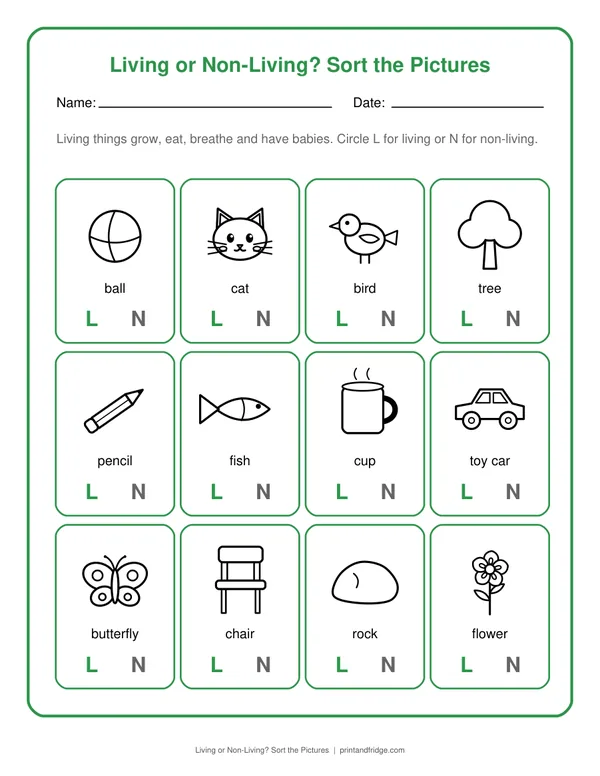 Living or Non-Living? Sort the Pictures

Name: ____ Date: ____

Living things grow, eat, breathe and have babies. Circle L for living or N for non-living.

ball
L N

cat
L N

bird
L N

tree
L N

pencil
L N

fish
L N

cup
L N

toy car
L N

butterfly
L N

chair
L N

rock
L N

flower
L N

Living or Non-Living? Sort the Pictures | printandfridge.com